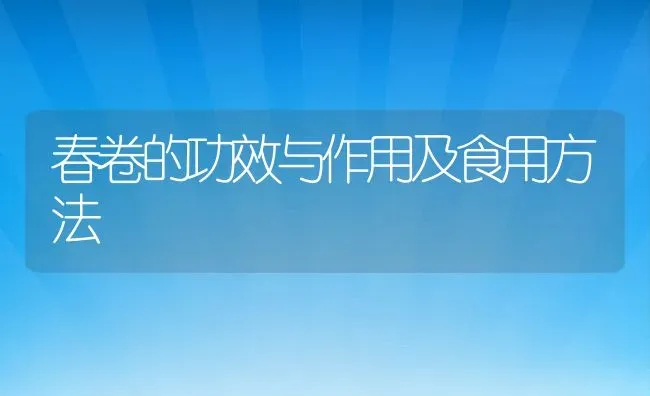 春卷的功效与作用及食用方法